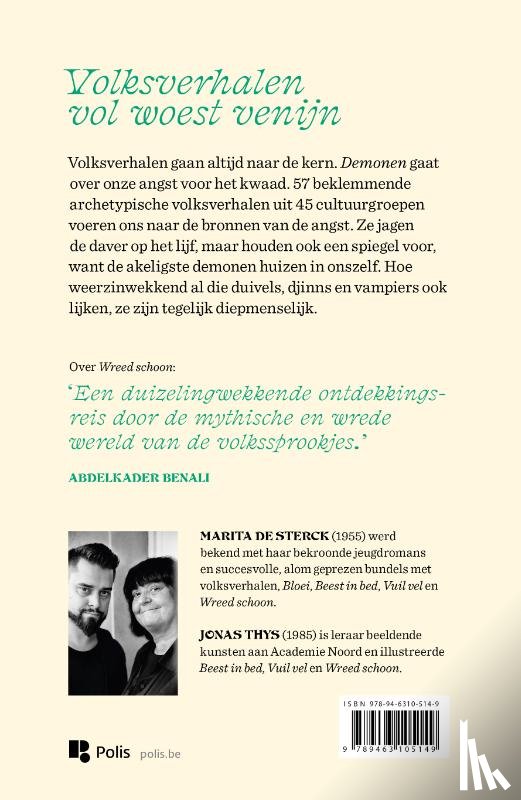 Volksverhalen vol woest venijn

Volksverhalen gaan altijd naar de kern. Demonen gaat over onze angst voor het kwaad. 57 beklemmende archetypische volksverhalen uit 45 cultuurgroepen voeren ons naar de bronnen van de angst. Ze jagen de daver op het lijf, maar houden ook een spiegel voor, want de akeligste demonen huizen in onszelf. Hoe weerzinwekkend al die duivels, djinns en vampiers ook lijken, ze zijn tegelijk diepmenselijk.

Over Wreed schoon:

'Een duizelingwekkende ontdekkingsreis door de mythische en wrede wereld van de volkssprookjes.'

ABDELKADER BENALI

MARITA DE STERCK (1955) werd bekend met haar bekroonde jeugdromans en succesvolle, alom geprezen bundels met volksverhalen, Bloei, Beest in bed, Vuil vel en Wreed schoon.

JONAS THYS (1985) is leraar beeldende kunsten aan Academie Noord en illustreerde Beest in bed, Vuil vel en Wreed schoon.

ISBN 978-94-6310-514-9

9 789463 105149

Polis polis.be